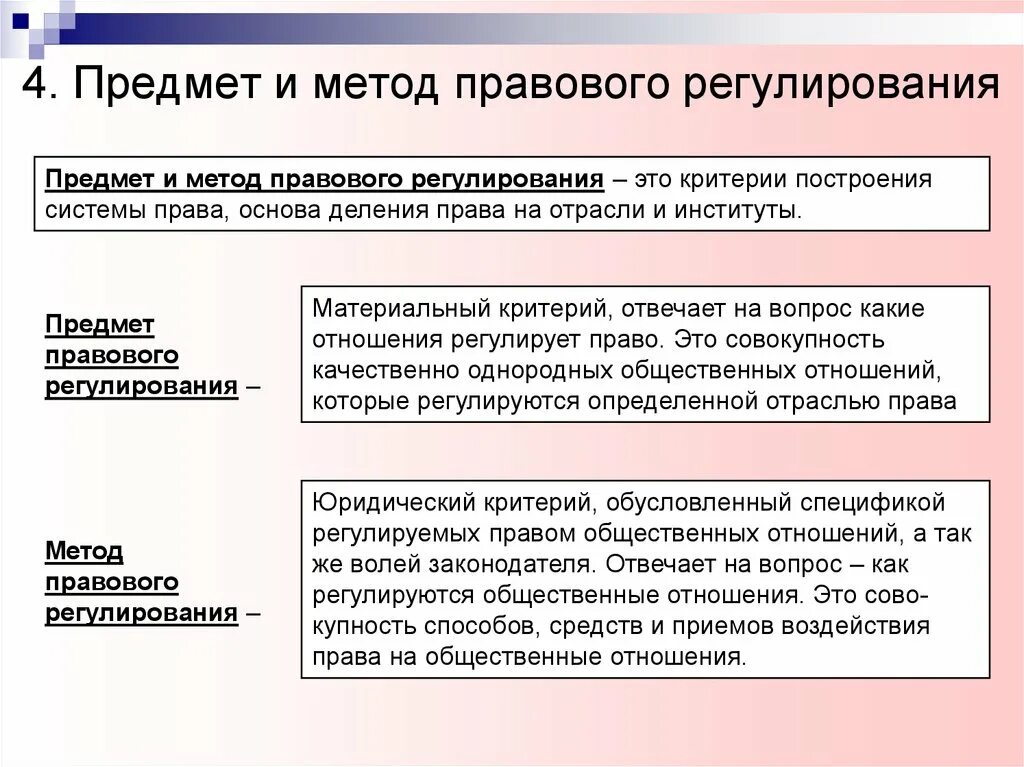 4. Предмет и метод правового регулирования

Предмет и метод правового регулирования – это критерии построения системы права, основа деления права на отрасли и институты.

Предмет правового регулирования –

Материальный критерий, отвечает на вопрос какие отношения регулирует право. Это совокупность качественно однородных общественных отношений, которые регулируются определенной отраслью права

Метод правового регулирования –

Юридический критерий, обусловленный спецификой регулируемых правом общественных отношений, а так же волей законодателя. Отвечает на вопрос – как регулируются общественные отношения. Это совокупность способов, средств и приемов воздействия права на общественные отношения.